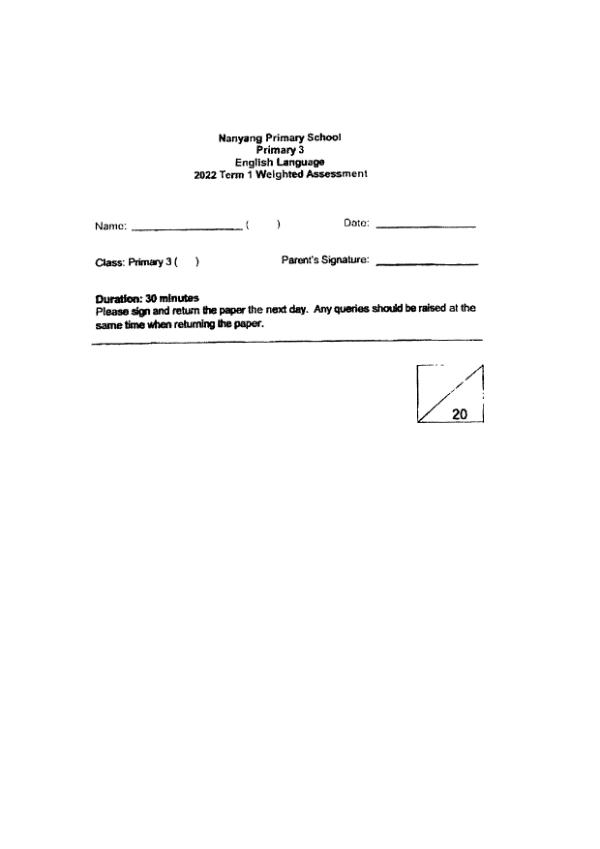 Nanyang Primary School
Primary 3
English Language
2022 Term 1 Weighted Assessment

Name: ________________ (    )                Date: ______________

Class: Primary 3 (    )                Parent's Signature: ______________

Duration: 30 minutes
Please sign and return the paper the next day. Any queries should be raised at the same time when returning the paper.

20